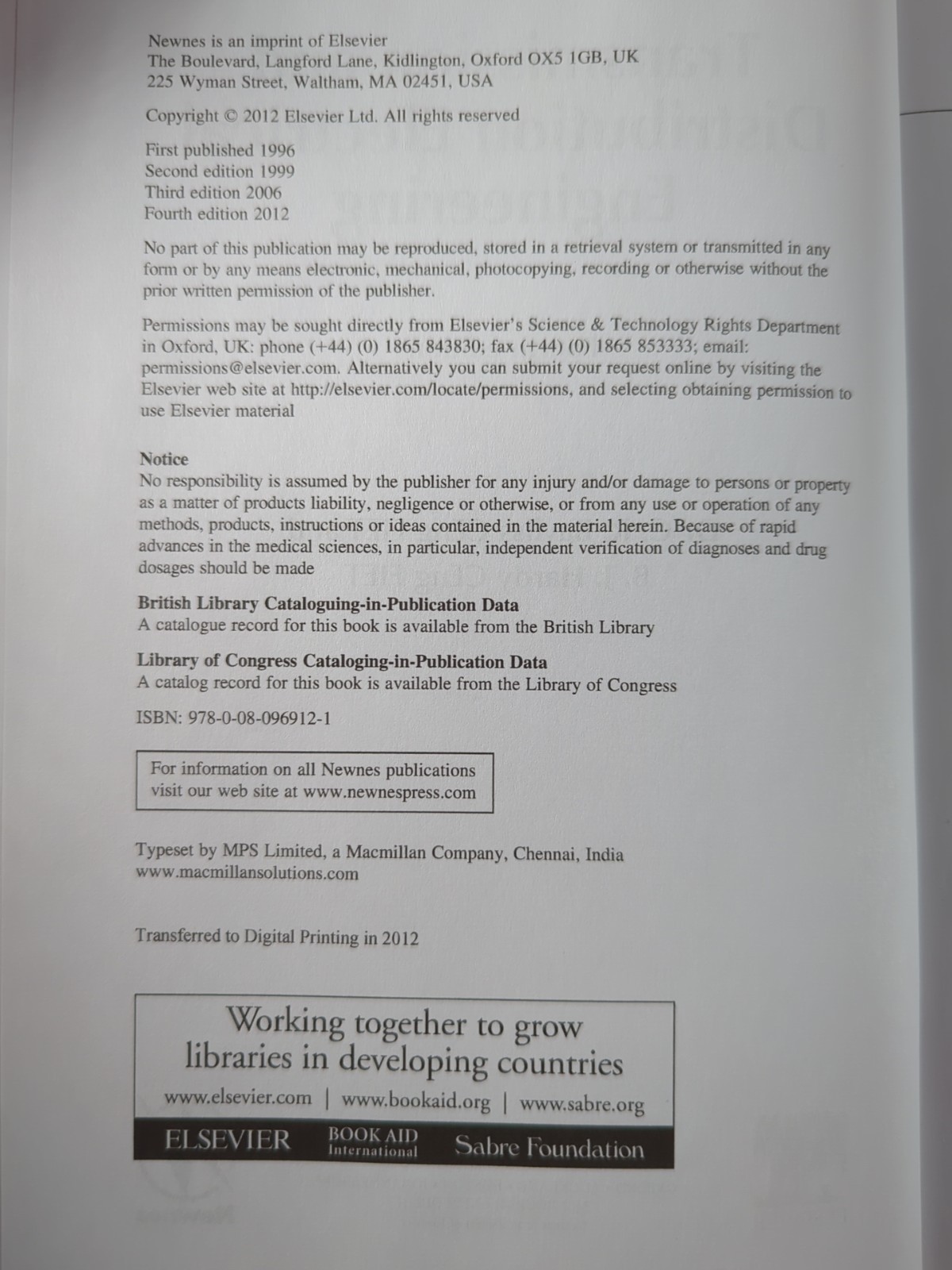 Newnes is an imprint of Elsevier
The Boulevard, Langford Lane, Kidlington, Oxford OX5 1GB, UK
225 Wyman Street, Waltham, MA 02451, USA

Copyright © 2012 Elsevier Ltd. All rights reserved

First published 1996
Second edition 1999
Third edition 2006
Fourth edition 2012

No part of this publication may be reproduced, stored in a retrieval system or transmitted in any form or by any means electronic, mechanical, photocopying, recording or otherwise without the prior written permission of the publisher.

Permissions may be sought directly from Elsevier's Science & Technology Rights Department in Oxford, UK: phone (+44) (0) 1865 843830; fax (+44) (0) 1865 853333; email: permissions@elsevier.com. Alternatively you can submit your request online by visiting the Elsevier web site at http://elsevier.com/locate/permissions, and selecting obtaining permission to use Elsevier material

Notice
No responsibility is assumed by the publisher for any injury and/or damage to persons or property as a matter of products liability, negligence or otherwise, or from any use or operation of any methods, products, instructions or ideas contained in the material herein. Because of rapid advances in the medical sciences, in particular, independent verification of diagnoses and drug dosages should be made

British Library Cataloguing-in-Publication Data
A catalogue record for this book is available from the British Library

Library of Congress Cataloging-in-Publication Data
A catalog record for this book is available from the Library of Congress

ISBN: 978-0-08-096912-1

For information on all Newnes publications
visit our web site at www.newnespress.com

Typeset by MPS Limited, a Macmillan Company, Chennai, India
www.macmillansolutions.com

Transferred to Digital Printing in 2012

Working together to grow
libraries in developing countries

www.elsevier.com | www.bookaid.org | www.sabre.org

ELSEVIER BOOK AID International Sabre Foundation